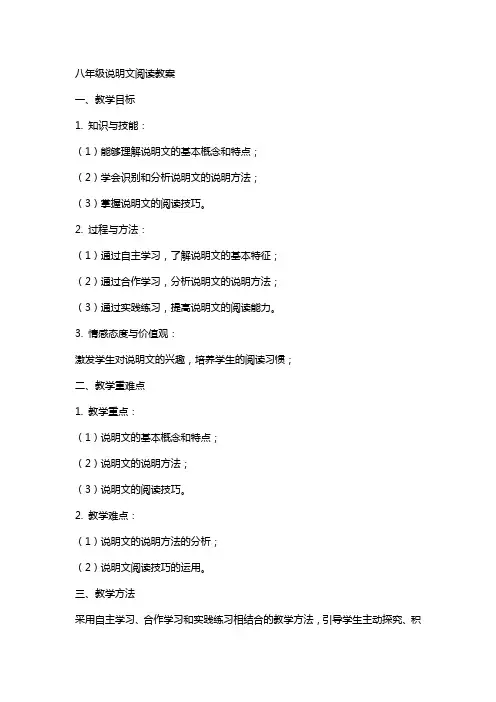 八年级说明文阅读教案

一、教学目标

1. 知识与技能：

（1）能够理解说明文的基本概念和特点；

（2）学会识别和分析说明文的说明方法；

（3）掌握说明文的阅读技巧。

2. 过程与方法：

（1）通过自主学习，了解说明文的基本特征；

（2）通过合作学习，分析说明文的说明方法；

（3）通过实践练习，提高说明文的阅读能力。

3. 情感态度与价值观：

激发学生对说明文的兴趣，培养学生的阅读习惯；

二、教学重难点

1. 教学重点：

（1）说明文的基本概念和特点；

（2）说明文的说明方法；

（3）说明文的阅读技巧。

2. 教学难点：

（1）说明文的说明方法的分析；

（2）说明文阅读技巧的运用。

三、教学方法

采用自主学习、合作学习和实践练习相结合的教学方法，引导学生主动探究、积